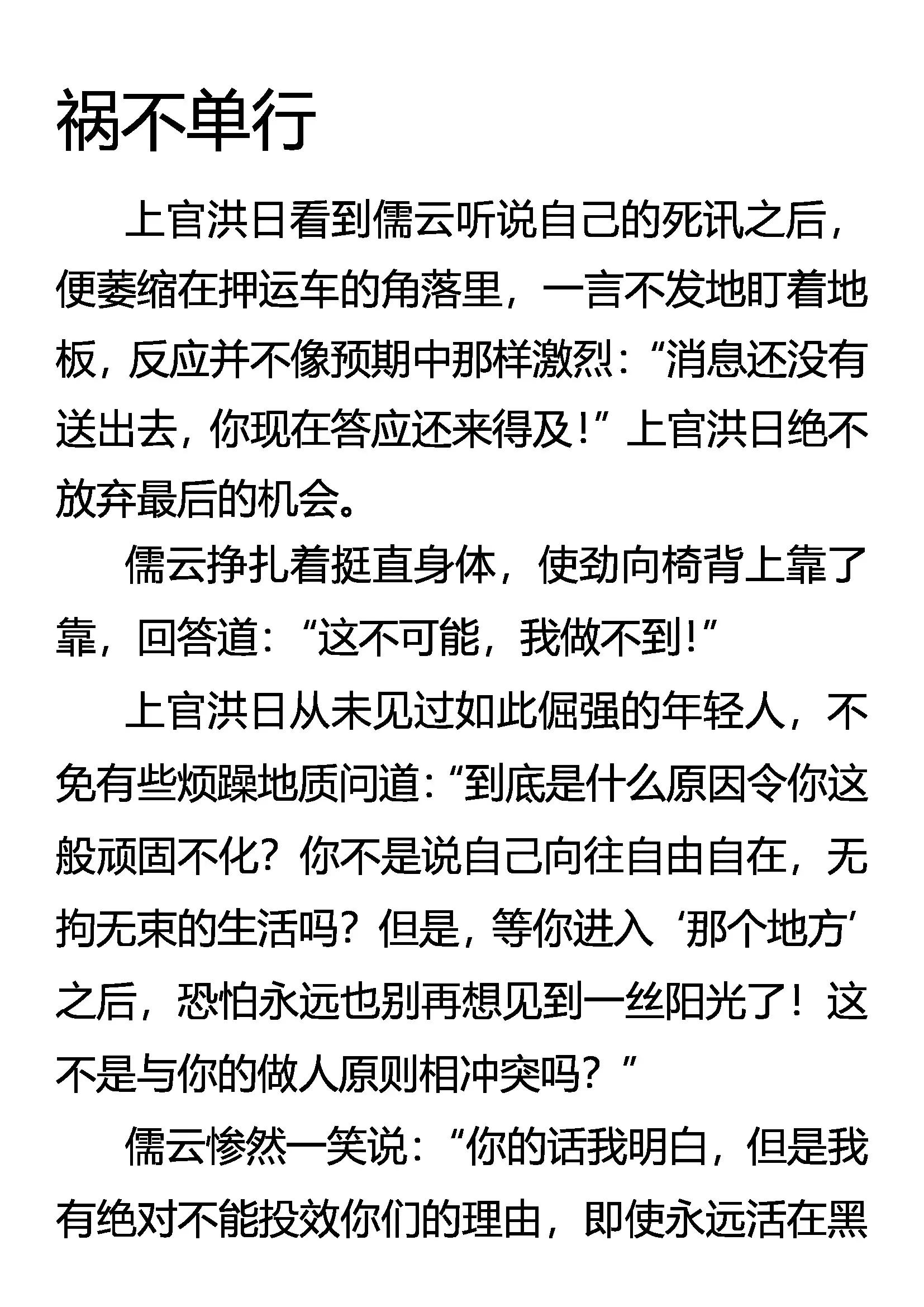 祸不单行

上官洪日看到儒云听说自己的死讯之后，便萎缩在押运车的角落里，一言不发地盯着地板，反应并不像预期中那样激烈：“消息还没有送出去，你现在答应还来得及！”上官洪日绝不放弃最后的机会。

儒云挣扎着挺直身体，使劲向椅背上靠了靠，回答道：“这不可能，我做不到！”

上官洪日从未见过如此倔强的年轻人，不免有些烦躁地质问道：“到底是什么原因令你这般顽固不化？你不是说自己向往自由自在，无拘无束的生活吗？但是，等你进入‘那个地方’之后，恐怕永远也别再想见到一丝阳光了！这不是与你的做人原则相冲突吗？”

儒云惨然一笑说：“你的话我明白，但是我有绝对不能投效你们的理由，即使永远活在黑